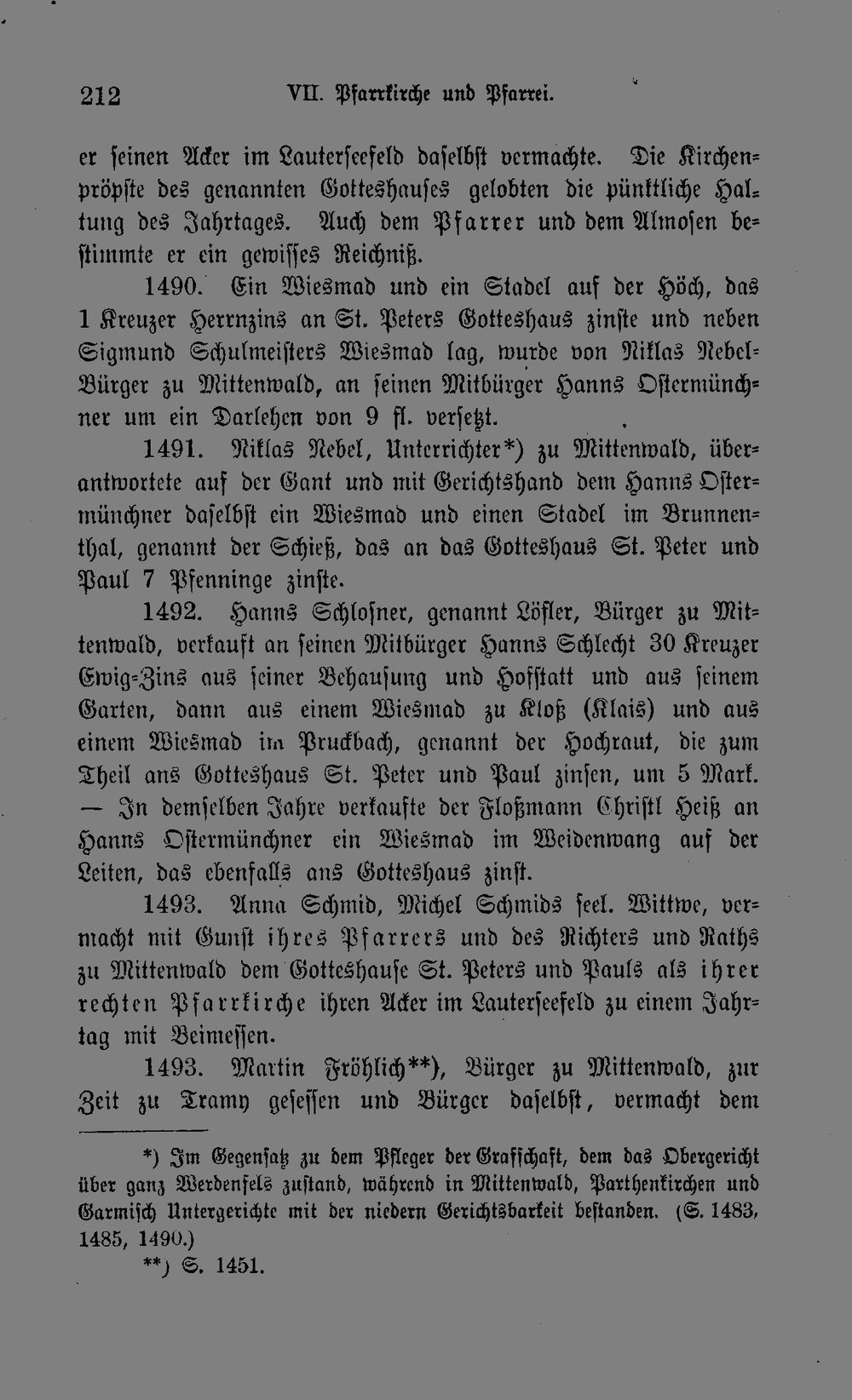 212 VII. Pfarrkirche und Pfarrei.

er seinen Acker im Lauterseefeld daselbst vermachte. Die Kirchenpröpste des genannten Gotteshauses gelobten die pünktliche Haltung des Jahrtages. Auch dem Pfarrer und dem Almosen bestimmte er ein gewisses Reichniß.

1490. Ein Wiesmad und ein Stadel auf der Höch, das 1 Kreuzer Herrnzins an St. Peters Gotteshaus zinste und neben Sigmund Schulmeisters Wiesmad lag, wurde von Niklas Nebel-Bürger zu Mittenwald, an seinen Mitbürger Hanns Ostermünchner um ein Darlehen von 9 fl. versetzt.

1491. Niklas Nebel, Unterrichter*) zu Mittenwald, überantwortete auf der Gant und mit Gerichtshand dem Hanns Ostermünchner daselbst ein Wiesmad und einen Stadel im Brunnenthal, genannt der Schieß, das an das Gotteshaus St. Peter und Paul 7 Pfenninge zinste.

1492. Hanns Schlosner, genannt Löfler, Bürger zu Mittenwald, verkauft an seinen Mitbürger Hanns Schlecht 30 Kreuzer Ewig-Zins aus seiner Behausung und Hofstatt und aus seinem Garten, dann aus einem Wiesmad zu Kloß (Klais) und aus einem Wiesmad im Pruckbach, genannt der Hochraut, die zum Theil ans Gotteshaus St. Peter und Paul zinsen, um 5 Mark. — In demselben Jahre verkaufte der Floßmann Christl Heiß an Hanns Ostermünchner ein Wiesmad im Weidenwang auf der Leiten, das ebenfalls ans Gotteshaus zinst.

1493. Anna Schmid, Michel Schmids seel. Wittwe, vermacht mit Gunst ihres Pfarrers und des Richters und Raths zu Mittenwald dem Gotteshause St. Peters und Pauls als ihrer rechten Pfarrkirche ihren Acker im Lauterseefeld zu einem Jahrtag mit Beimessen.

1493. Martin Fröhlich**), Bürger zu Mittenwald, zur Zeit zu Tramy gesessen und Bürger daselbst, vermacht dem

*) Im Gegensatz zu dem Pfleger der Grafschaft, dem das Obergericht über ganz Werdenfels zustand, während in Mittenwald, Parthenkirchen und Garmisch Untergerichte mit der niedern Gerichtsbarkeit bestanden. (S. 1483, 1485, 1490.)

**) S. 1451.